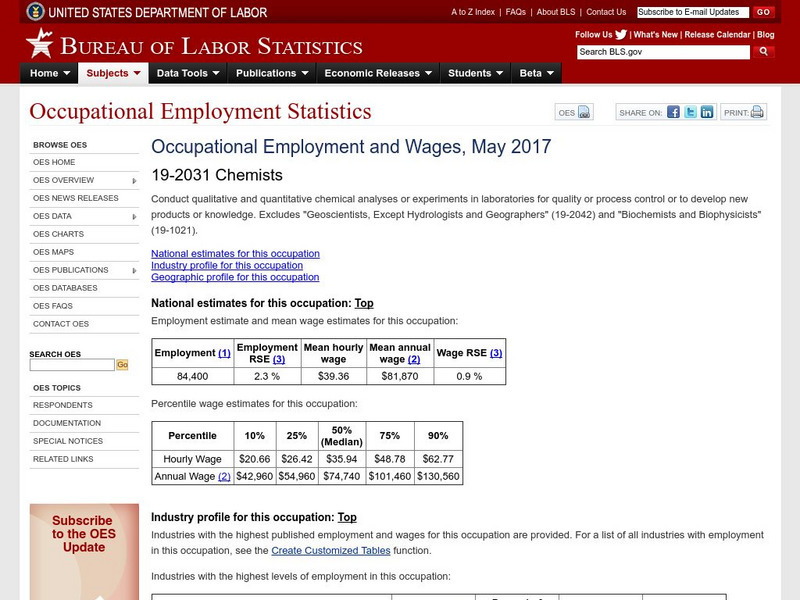 UNITED STATES DEPARTMENT OF LABOR

A to Z Index | FAQs | About BLS | Contact Us

Subscribe to E-mail Updates GO

BUREAU OF LABOR STATISTICS

Follow Us | What's New | Release Calendar | Blog

Search BLS.gov

Home Subjects Data Tools Publications Economic Releases Students Beta

Occupational Employment Statistics

OES

SHARE ON:

PRINT:

BROWSE OES
OES HOME
OES OVERVIEW
OES NEWS RELEASES
OES DATA
OES CHARTS
OES MAPS
OES PUBLICATIONS
OES DATABASES
OES FAQS
CONTACT OES

SEARCH OES
Go

OES TOPICS
RESPONDENTS
DOCUMENTATION
SPECIAL NOTICES
RELATED LINKS

Subscribe to the OES Update

Occupational Employment and Wages, May 2017

19-2031 Chemists

Conduct qualitative and quantitative chemical analyses or experiments in laboratories for quality or process control or to develop new products or knowledge. Excludes "Geoscientists, Except Hydrologists and Geographers" (19-2042) and "Biochemists and Biophysicists" (19-1021).

National estimates for this occupation
Industry profile for this occupation
Geographic profile for this occupation

National estimates for this occupation: Top

Employment estimate and mean wage estimates for this occupation:

| Employment (1) | Employment RSE (3) | Mean hourly wage | Mean annual wage (2) | Wage RSE (3) |
|---|---|---|---|---|
| 84,400 | 2.3 % | $39.36 | $81,870 | 0.9 % |

Percentile wage estimates for this occupation:

| Percentile | 10% | 25% | 50% (Median) | 75% | 90% |
|---|---|---|---|---|---|
| Hourly Wage | $20.66 | $26.42 | $35.94 | $48.78 | $62.77 |
| Annual Wage (2) | $42,960 | $54,960 | $74,740 | $101,460 | $130,560 |

Industry profile for this occupation: Top

Industries with the highest published employment and wages for this occupation are provided. For a list of all industries with employment in this occupation, see the Create Customized Tables function.

Industries with the highest levels of employment in this occupation: